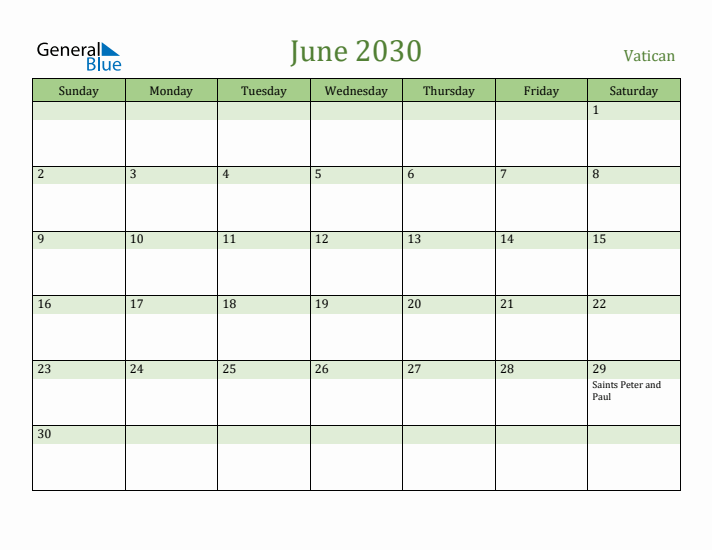 General Blue

June 2030

Vatican

| Sunday | Monday | Tuesday | Wednesday | Thursday | Friday | Saturday |
|---|---|---|---|---|---|---|
| | | | | | | 1 |
| 2 | 3 | 4 | 5 | 6 | 7 | 8 |
| 9 | 10 | 11 | 12 | 13 | 14 | 15 |
| 16 | 17 | 18 | 19 | 20 | 21 | 22 |
| 23 | 24 | 25 | 26 | 27 | 28 | 29 Saints Peter and Paul |
| 30 | | | | | | |